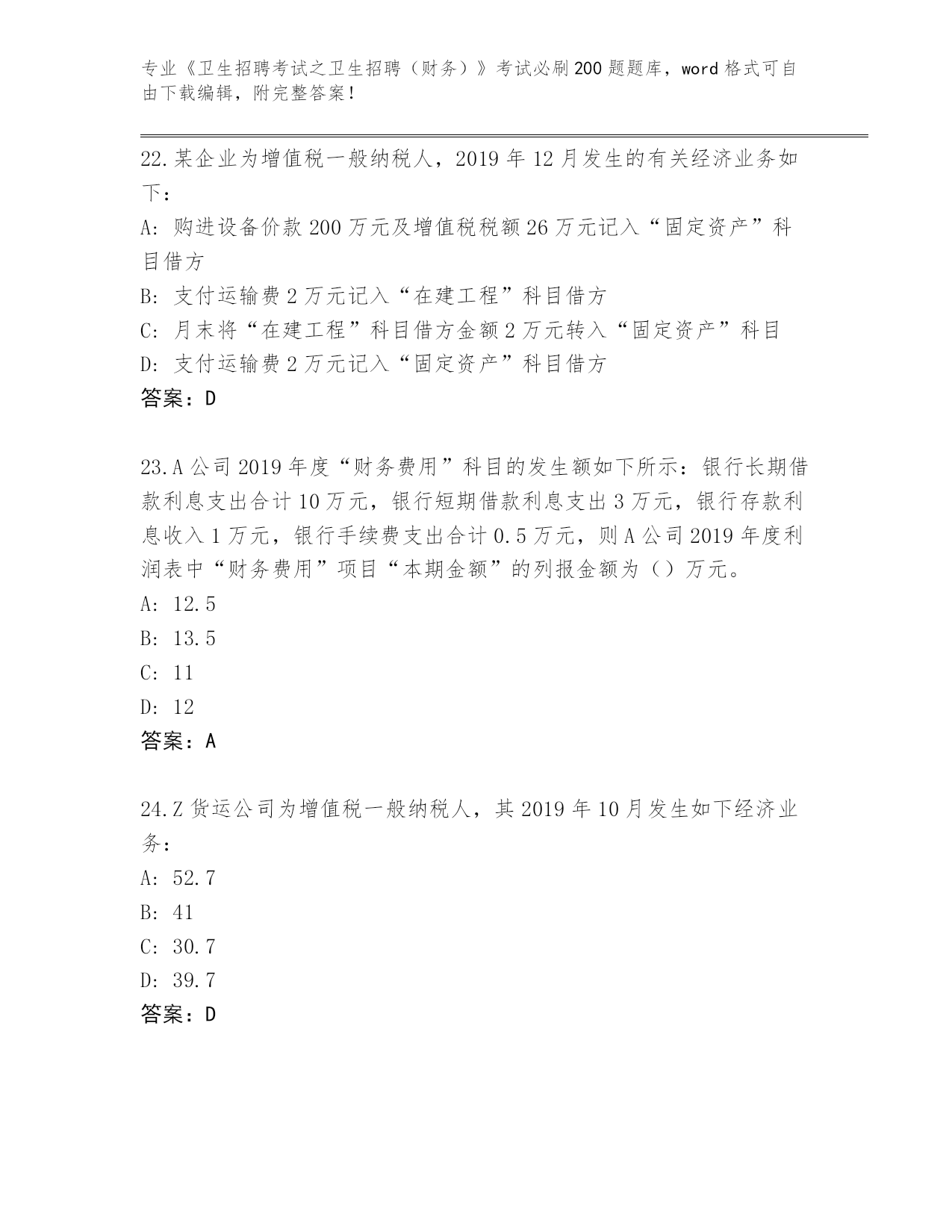 专业《卫生招聘考试之卫生招聘（财务）》考试必刷200题题库，word格式可自由下载编辑，附完整答案！

22.某企业为增值税一般纳税人，2019年12月发生的有关经济业务如下：

A：购进设备价款200万元及增值税税额26万元记入“固定资产”科目借方

B：支付运输费2万元记入“在建工程”科目借方

C：月末将“在建工程”科目借方金额2万元转入“固定资产”科目

D：支付运输费2万元记入“固定资产”科目借方

答案：D

23.A公司2019年度“财务费用”科目的发生额如下所示：银行长期借款利息支出合计10万元，银行短期借款利息支出3万元，银行存款利息收入1万元，银行手续费支出合计0.5万元，则A公司2019年度利润表中“财务费用”项目“本期金额”的列报金额为（）万元。

A：12.5

B：13.5

C：11

D：12

答案：A

24.Z货运公司为增值税一般纳税人，其2019年10月发生如下经济业务：

A：52.7

B：41

C：30.7

D：39.7

答案：D